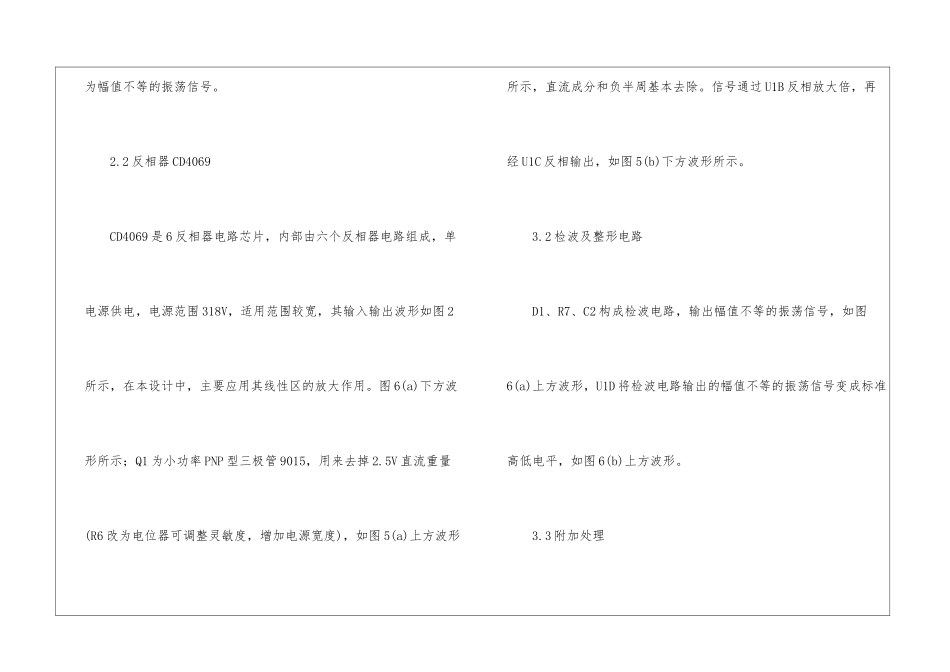 为幅值不等的振荡信号。

2.2反相器CD4069

CD4069是6反相器电路芯片，内部由六个反相器电路组成，单电源供电，电源范围318V，适用范围较宽，其输入输出波形如图2所示，在本设计中，主要应用其线性区的放大作用。图6(a)下方波形所示；Q1为小功率PNP型三极管9015，用来去掉2.5V直流重量(R6改为电位器可调整灵敏度，增加电源宽度)，如图5(a)上方波形所示，直流成分和负半周基本去除。信号通过U1B反相放大倍，再经U1C反相输出，如图5(b)下方波形所示。

3.2检波及整形电路

D1、R7、C2构成检波电路，输出幅值不等的振荡信号，如图6(a)上方波形，U1D将检波电路输出的幅值不等的振荡信号变成标准高低电平，如图6(b)上方波形。

3.3附加处理